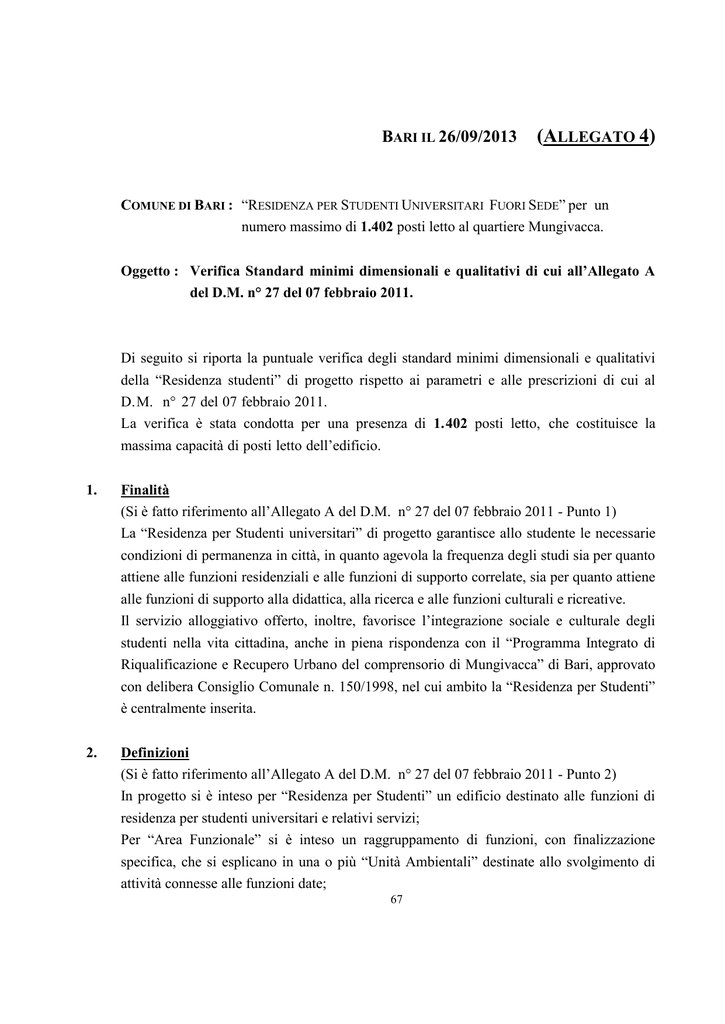 BARI IL 26/09/2013 (ALLEGATO 4)

COMUNE DI BARI : "RESIDENZA PER STUDENTI UNIVERSITARI FUORI SEDE" per un numero massimo di 1.402 posti letto al quartiere Mungivacca.

Oggetto : Verifica Standard minimi dimensionali e qualitativi di cui all'Allegato A del D.M. n° 27 del 07 febbraio 2011.

Di seguito si riporta la puntuale verifica degli standard minimi dimensionali e qualitativi della "Residenza studenti" di progetto rispetto ai parametri e alle prescrizioni di cui al D.M. n° 27 del 07 febbraio 2011.
La verifica è stata condotta per una presenza di 1.402 posti letto, che costituisce la massima capacità di posti letto dell'edificio.

1. Finalità
(Si è fatto riferimento all'Allegato A del D.M. n° 27 del 07 febbraio 2011 - Punto 1)
La "Residenza per Studenti universitari" di progetto garantisce allo studente le necessarie condizioni di permanenza in città, in quanto agevola la frequenza degli studi sia per quanto attiene alle funzioni residenziali e alle funzioni di supporto correlate, sia per quanto attiene alle funzioni di supporto alla didattica, alla ricerca e alle funzioni culturali e ricreative.
Il servizio alloggiativo offerto, inoltre, favorisce l'integrazione sociale e culturale degli studenti nella vita cittadina, anche in piena rispondenza con il "Programma Integrato di Riqualificazione e Recupero Urbano del comprensorio di Mungivacca" di Bari, approvato con delibera Consiglio Comunale n. 150/1998, nel cui ambito la "Residenza per Studenti" è centralmente inserita.

2. Definizioni
(Si è fatto riferimento all'Allegato A del D.M. n° 27 del 07 febbraio 2011 - Punto 2)
In progetto si è inteso per "Residenza per Studenti" un edificio destinato alle funzioni di residenza per studenti universitari e relativi servizi;
Per "Area Funzionale" si è inteso un raggruppamento di funzioni, con finalizzazione specifica, che si esplicano in una o più "Unità Ambientali" destinate allo svolgimento di attività connesse alle funzioni date;

67